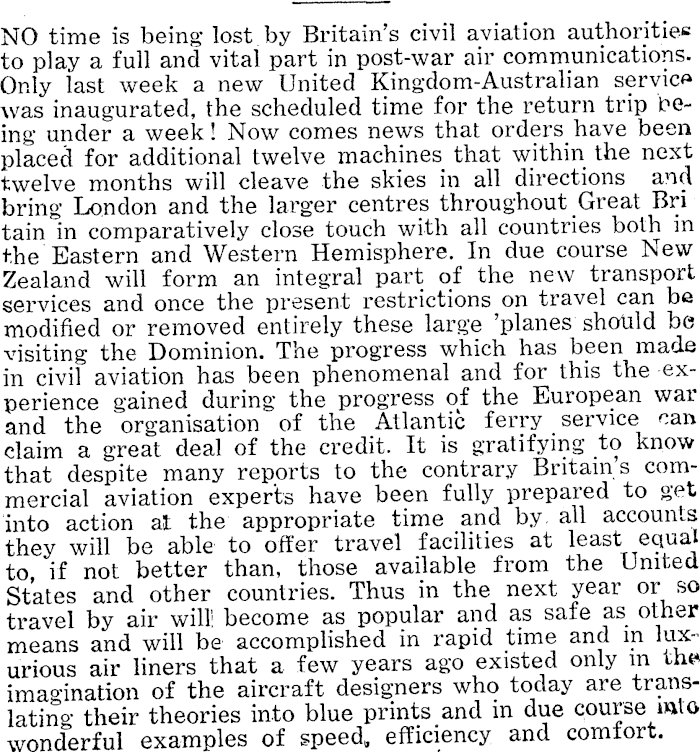 NO time is being lost by Britain's civil aviation authorities to play a full and vital part in post-war air communications. Only last week a new United Kingdom-Australian service was inaugurated, the scheduled time for the return trip being under a week! Now comes news that orders have been placed for additional twelve machines that within the next twelve months will cleave the skies in all directions and bring London and the larger centres throughout Great Britain in comparatively close touch with all countries both in the Eastern and Western Hemisphere. In due course New Zealand will form an integral part of the new transport services and once the present restrictions on travel can be modified or removed entirely these large 'planes should be visiting the Dominion. The progress which has been made in civil aviation has been phenomenal and for this the experience gained during the progress of the European war and the organisation of the Atlantic ferry service can claim a great deal of the credit. It is gratifying to know that despite many reports to the contrary Britain's commercial aviation experts have been fully prepared to get into action at the appropriate time and by all accounts they will be able to offer travel facilities at least equal to, if not better than, those available from the United States and other countries. Thus in the next year or so travel by air will become as popular and as safe as other means and will be accomplished in rapid time and in luxurious air liners that a few years ago existed only in the imagination of the aircraft designers who today are translating their theories into blue prints and in due course into wonderful examples of speed, efficiency and comfort.